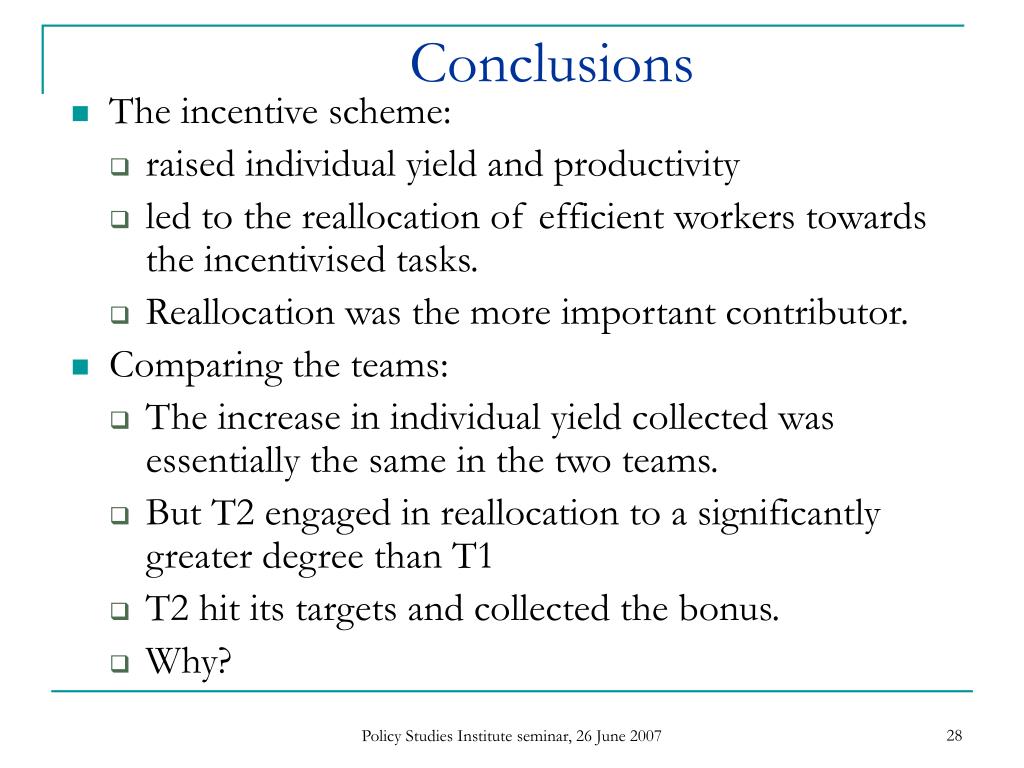 Conclusions

The incentive scheme:

raised individual yield and productivity

led to the reallocation of efficient workers towards the incentivised tasks.

Reallocation was the more important contributor.

Comparing the teams:

The increase in individual yield collected was essentially the same in the two teams.

But T2 engaged in reallocation to a significantly greater degree than T1

T2 hit its targets and collected the bonus.

Why?

Policy Studies Institute seminar, 26 June 2007

28